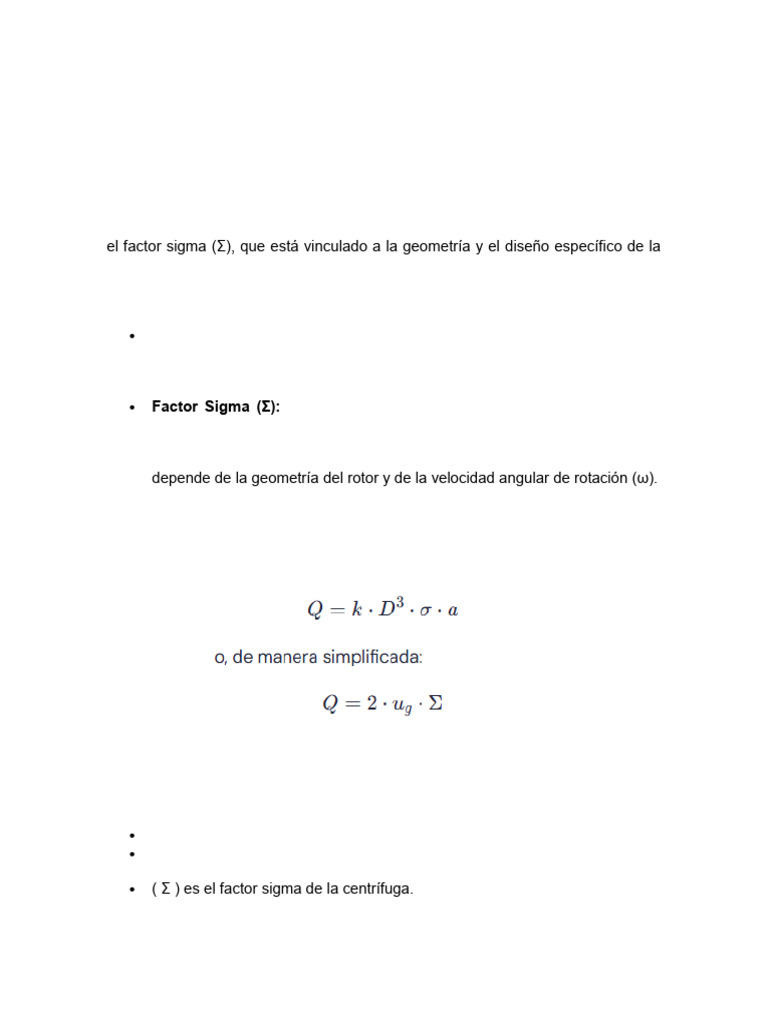 el factor sigma (Σ), que está vinculado a la geometría y el diseño específico de la

•

• **Factor Sigma (Σ):**

depende de la geometría del rotor y de la velocidad angular de rotación (ω).

$Q = k \cdot D^3 \cdot \sigma \cdot a$

o, de manera simplificada:

$Q = 2 \cdot u_g \cdot \Sigma$

•
•
• ( Σ ) es el factor sigma de la centrífuga.